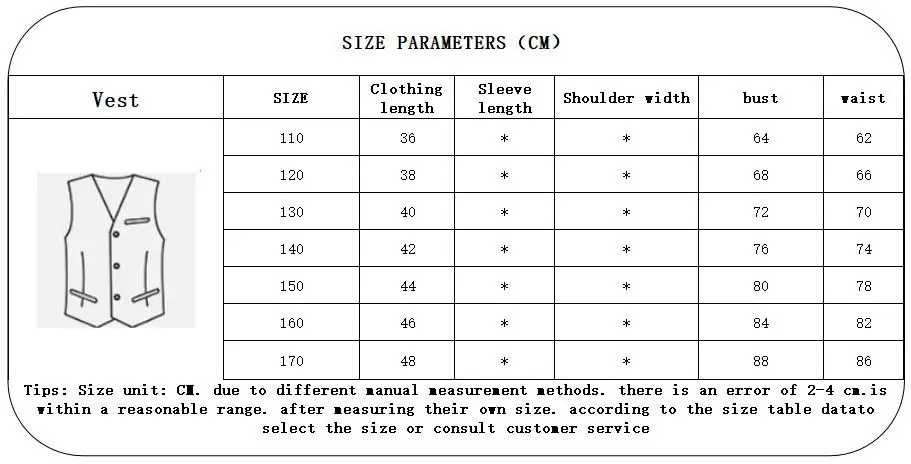 SIZE PARAMETERS (CM)

| Vest | SIZE | Clothing length | Sleeve length | Shoulder width | bust | waist |
|---|---|---|---|---|---|---|
| | 110 | 36 | * | * | 64 | 62 |
| | 120 | 38 | * | * | 68 | 66 |
| | 130 | 40 | * | * | 72 | 70 |
| | 140 | 42 | * | * | 76 | 74 |
| | 150 | 44 | * | * | 80 | 78 |
| | 160 | 46 | * | * | 84 | 82 |
| | 170 | 48 | * | * | 88 | 86 |

Tips: Size unit: CM. due to different manual measurement methods. there is an error of 2-4 cm.is within a reasonable range. after measuring their own size. according to the size table datato select the size or consult customer service